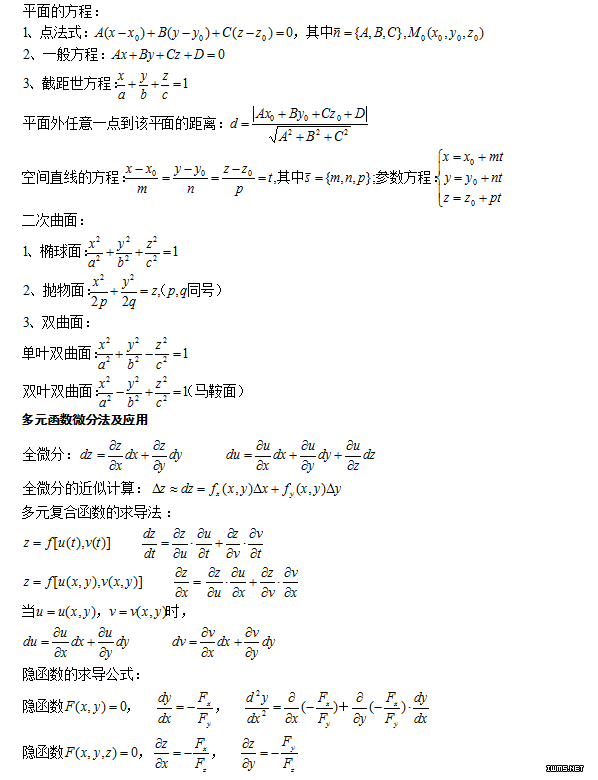 平面的方程：
1、点法式：$A(x-x_0)+B(y-y_0)+C(z-z_0)=0$，其中$\vec{n}=\{A,B,C\},M_0(x_0,y_0,z_0)$
2、一般方程：$Ax+By+Cz+D=0$
3、截距世方程：$\frac{x}{a}+\frac{y}{b}+\frac{z}{c}=1$
平面外任意一点到该平面的距离：$d=\frac{|Ax_0+By_0+Cz_0+D|}{\sqrt{A^2+B^2+C^2}}$
空间直线的方程：$\frac{x-x_0}{m}=\frac{y-y_0}{n}=\frac{z-z_0}{p}=t$,其中$\vec{s}=\{m,n,p\}$;参数方程：$\begin{cases}x=x_0+mt\\y=y_0+nt\\z=z_0+pt\end{cases}$
二次曲面：
1、椭球面：$\frac{x^2}{a^2}+\frac{y^2}{b^2}+\frac{z^2}{c^2}=1$
2、抛物面：$\frac{x^2}{2p}+\frac{y^2}{2q}=z$,（$p,q$同号）
3、双曲面：
单叶双曲面：$\frac{x^2}{a^2}+\frac{y^2}{b^2}-\frac{z^2}{c^2}=1$
双叶双曲面：$\frac{x^2}{a^2}-\frac{y^2}{b^2}+\frac{z^2}{c^2}=1$（马鞍面）
多元函数微分法及应用
全微分：$dz=\frac{\partial z}{\partial x}dx+\frac{\partial z}{\partial y}dy$　　$du=\frac{\partial u}{\partial x}dx+\frac{\partial u}{\partial y}dy+\frac{\partial u}{\partial z}dz$
全微分的近似计算：$\Delta z\approx dz=f_x(x,y)\Delta x+f_y(x,y)\Delta y$
多元复合函数的求导法：
$z=f[u(t),v(t)]$　　$\frac{dz}{dt}=\frac{\partial z}{\partial u}\cdot\frac{\partial u}{\partial t}+\frac{\partial z}{\partial v}\cdot\frac{\partial v}{\partial t}$
$z=f[u(x,y),v(x,y)]$　　$\frac{\partial z}{\partial x}=\frac{\partial z}{\partial u}\cdot\frac{\partial u}{\partial x}+\frac{\partial z}{\partial v}\cdot\frac{\partial v}{\partial x}$
当$u=u(x,y)$，$v=v(x,y)$时，
$du=\frac{\partial u}{\partial x}dx+\frac{\partial u}{\partial y}dy$　　$dv=\frac{\partial v}{\partial x}dx+\frac{\partial v}{\partial y}dy$
隐函数的求导公式：
隐函数$F(x,y)=0$，　$\frac{dy}{dx}=-\frac{F_x}{F_y}$，　$\frac{d^2y}{dx^2}=\frac{\partial}{\partial x}(-\frac{F_x}{F_y})+\frac{\partial}{\partial y}(-\frac{F_x}{F_y})\cdot\frac{dy}{dx}$
隐函数$F(x,y,z)=0$，　$\frac{\partial z}{\partial x}=-\frac{F_x}{F_z}$，　$\frac{\partial z}{\partial y}=-\frac{F_y}{F_z}$
IWMS.NET